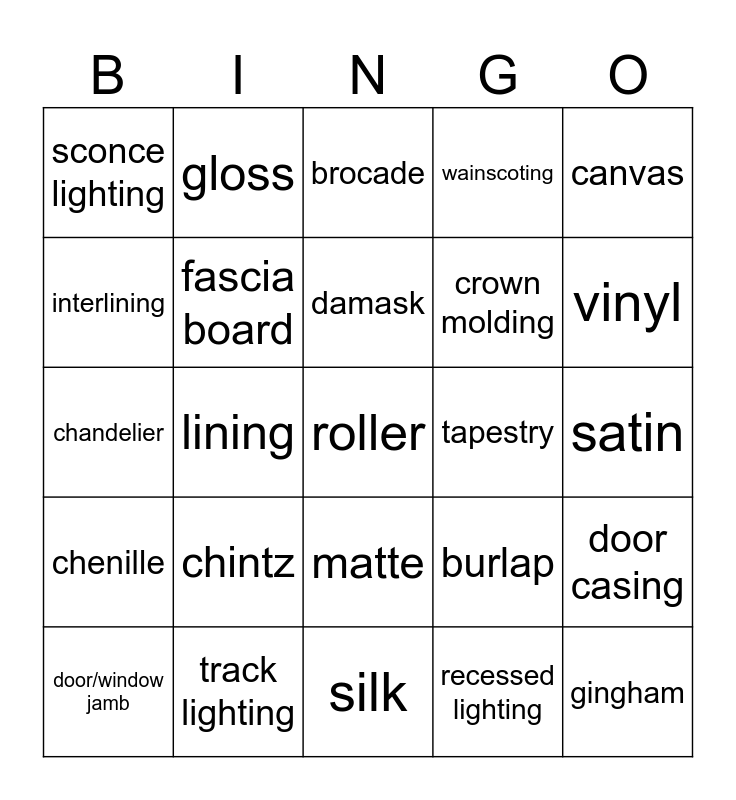 | B | I | N | G | O |
|---|---|---|---|---|
| sconce lighting | gloss | brocade | wainscoting | canvas |
| interlining | fascia board | damask | crown molding | vinyl |
| chandelier | lining | roller | tapestry | satin |
| chenille | chintz | matte | burlap | door casing |
| door/window jamb | track lighting | silk | recessed lighting | gingham |